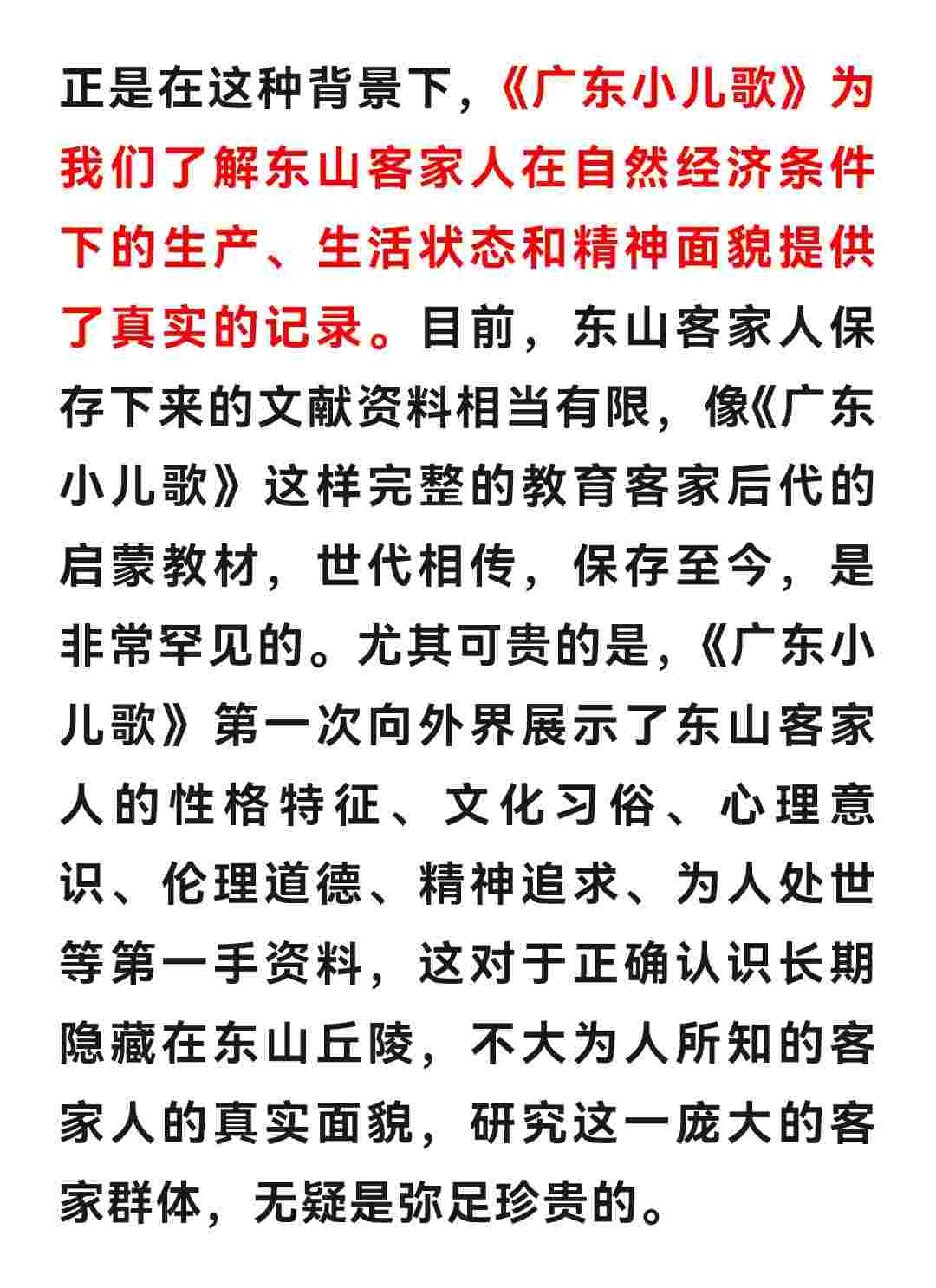 正是在这种背景下，《广东小儿歌》为我们了解东山客家人在自然经济条件下的生产、生活状态和精神面貌提供了真实的记录。目前，东山客家人保存下来的文献资料相当有限，像《广东小儿歌》这样完整的教育客家后代的启蒙教材，世代相传，保存至今，是非常罕见的。尤其可贵的是，《广东小儿歌》第一次向外界展示了东山客家人的性格特征、文化习俗、心理意识、伦理道德、精神追求、为人处世等第一手资料，这对于正确认识长期隐藏在东山丘陵，不大为人所知的客家人的真实面貌，研究这一庞大的客家群体，无疑是弥足珍贵的。